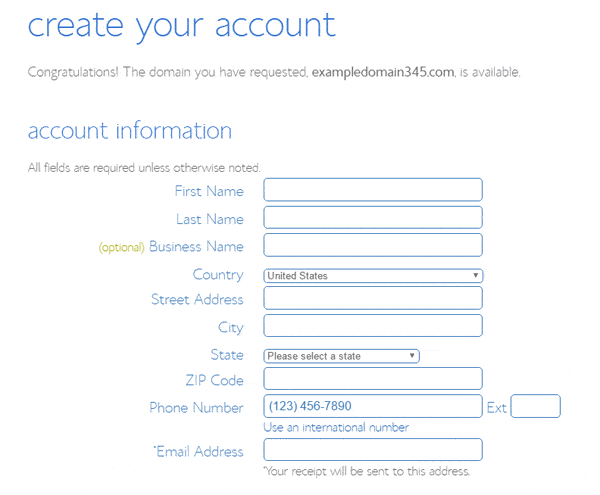 create your account

Congratulations! The domain you have requested, exampledomain345.com, is available.

account information

All fields are required unless otherwise noted.

First Name

Last Name

(optional) Business Name

Country United States

Street Address

City

State Please select a state

ZIP Code

Phone Number (123) 456-7890 Ext

Use an international number

*Email Address

*Your receipt will be sent to this address.